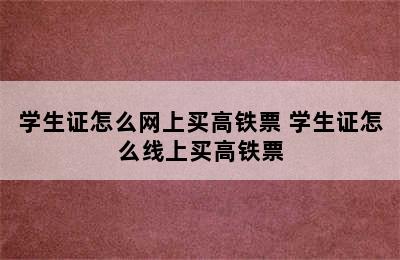 学生证怎么网上买高铁票 学生证怎么线上买高铁票